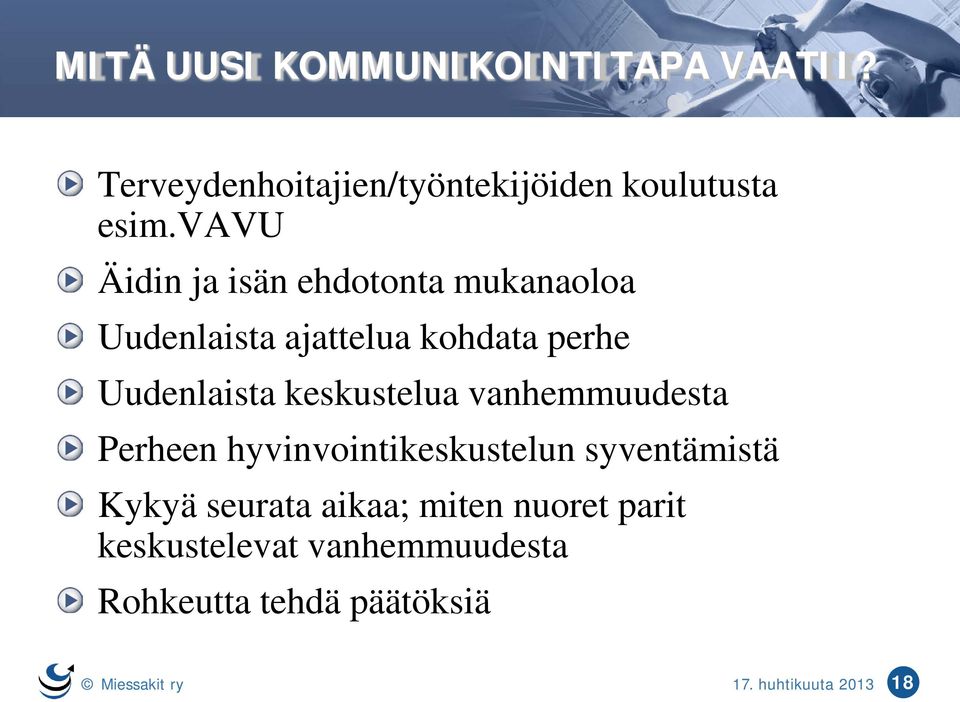 MITÄ UUSI KOMMUNIKOINTITAPA VAATII?

Terveydenhoitajien/työntekijöiden koulutusta esim.VAVU

Äidin ja isän ehdotonta mukanaoloa

Uudenlaista ajattelua kohdata perhe

Uudenlaista keskustelua vanhemmuudesta

Perheen hyvinvointikeskustelun syventämistä

Kykyä seurata aikaa; miten nuoret parit keskustelevat vanhemmuudesta

Rohkeutta tehdä päätöksiä

© Miessakit ry

17. huhtikuuta 2013

18